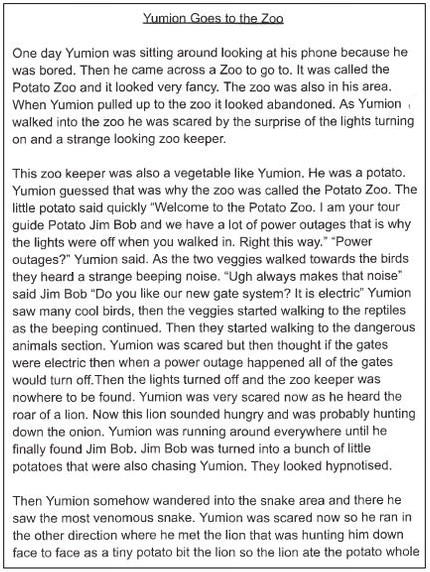 Yumion Goes to the Zoo

One day Yumion was sitting around looking at his phone because he was bored. Then he came across a Zoo to go to. It was called the Potato Zoo and it looked very fancy. The zoo was also in his area. When Yumion pulled up to the zoo it looked abandoned. As Yumion walked into the zoo he was scared by the surprise of the lights turning on and a strange looking zoo keeper.

This zoo keeper was also a vegetable like Yumion. He was a potato. Yumion guessed that was why the zoo was called the Potato Zoo. The little potato said quickly "Welcome to the Potato Zoo. I am your tour guide Potato Jim Bob and we have a lot of power outages that is why the lights were off when you walked in. Right this way." "Power outages?" Yumion said. As the two veggies walked towards the birds they heard a strange beeping noise. "Ugh always makes that noise" said Jim Bob "Do you like our new gate system? It is electric" Yumion saw many cool birds, then the veggies started walking to the reptiles as the beeping continued. Then they started walking to the dangerous animals section. Yumion was scared but then thought if the gates were electric then when a power outage happened all of the gates would turn off.Then the lights turned off and the zoo keeper was nowhere to be found. Yumion was very scared now as he heard the roar of a lion. Now this lion sounded hungry and was probably hunting down the onion. Yumion was running around everywhere until he finally found Jim Bob. Jim Bob was turned into a bunch of little potatoes that were also chasing Yumion. They looked hypnotised.

Then Yumion somehow wandered into the snake area and there he saw the most venomous snake. Yumion was scared now so he ran in the other direction where he met the lion that was hunting him down face to face as a tiny potato bit the lion so the lion ate the potato whole